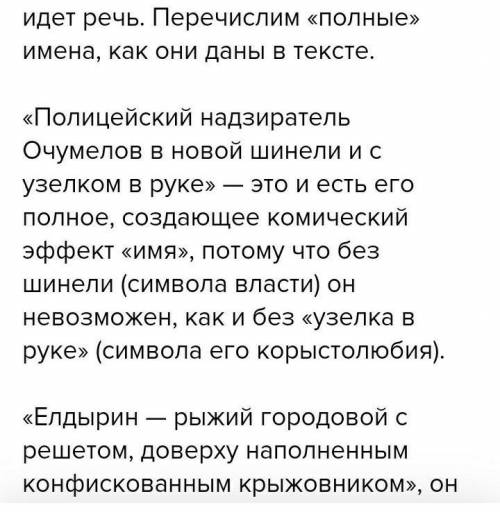 идет речь. Перечислим «полные» имена, как они даны в тексте.

«Полицейский надзиратель Очумелов в новой шинели и с узелком в руке» — это и есть его полное, создающее комический эффект «имя», потому что без шинели (символа власти) он невозможен, как и без «узелка в руке» (символа его корыстолюбия).

«Елдырин — рыжий городовой с решетом, доверху наполненным конфискованным крыжовником», он